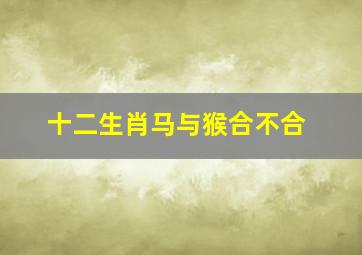 十二生肖马与猴合不合